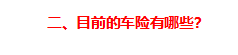 二、目前的车险有哪些?